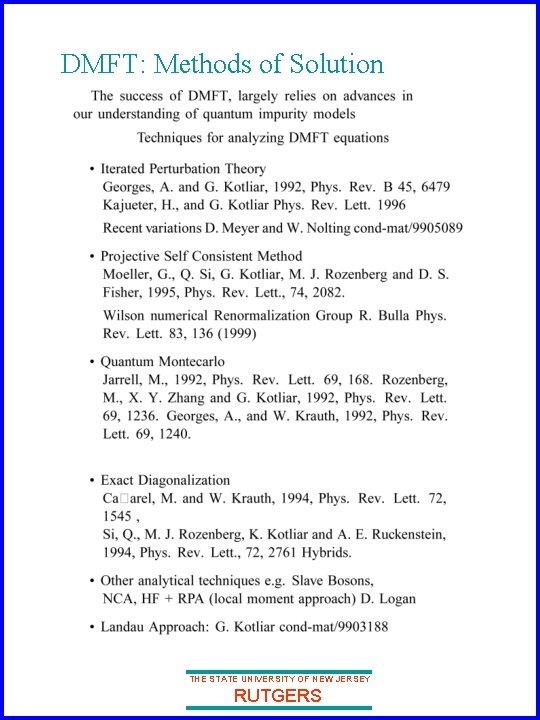 DMFT: Methods of Solution

The success of DMFT, largely relies on advances in our understanding of quantum impurity models

Techniques for analyzing DMFT equations

• Iterated Perturbation Theory
Georges, A. and G. Kotliar, 1992, Phys. Rev. B 45, 6479
Kajueter, H., and G. Kotliar Phys. Rev. Lett. 1996

Recent variations D. Meyer and W. Nolting cond-mat/9905089

• Projective Self Consistent Method
Moeller, G., Q. Si, G. Kotliar, M. J. Rozenberg and D. S. Fisher, 1995, Phys. Rev. Lett., 74, 2082.

Wilson numerical Renormalization Group R. Bulla Phys. Rev. Lett. 83, 136 (1999)

• Quantum Montecarlo
Jarrell, M., 1992, Phys. Rev. Lett. 69, 168. Rozenberg, M., X. Y. Zhang and G. Kotliar, 1992, Phys. Rev. Lett. 69, 1236. Georges, A., and W. Krauth, 1992, Phys. Rev. Lett. 69, 1240.

• Exact Diagonalization
Ca□arel, M. and W. Krauth, 1994, Phys. Rev. Lett. 72, 1545 ,
Si, Q., M. J. Rozenberg, K. Kotliar and A. E. Ruckenstein, 1994, Phys. Rev. Lett., 72, 2761 Hybrids.

• Other analytical techniques e.g. Slave Bosons, NCA, HF + RPA (local moment approach) D. Logan

• Landau Approach: G. Kotliar cond-mat/9903188

THE STATE UNIVERSITY OF NEW JERSEY
RUTGERS